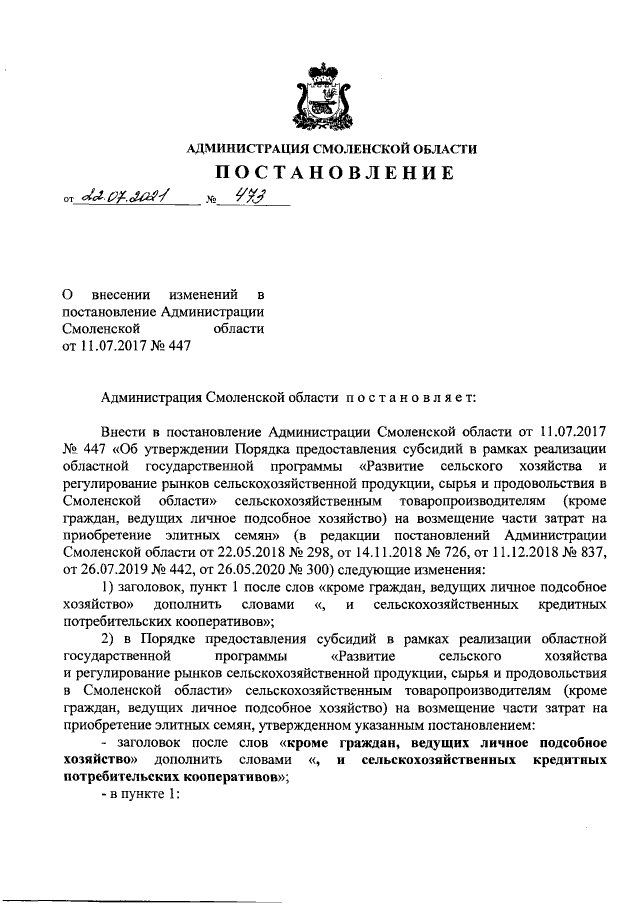 АДМИНИСТРАЦИЯ СМОЛЕНСКОЙ ОБЛАСТИ

ПОСТАНОВЛЕНИЕ

от 22.07.2021 № 473

О внесении изменений в постановление Администрации Смоленской области от 11.07.2017 № 447

Администрация Смоленской области постановляет:

Внести в постановление Администрации Смоленской области от 11.07.2017 № 447 «Об утверждении Порядка предоставления субсидий в рамках реализации областной государственной программы «Развитие сельского хозяйства и регулирование рынков сельскохозяйственной продукции, сырья и продовольствия в Смоленской области» сельскохозяйственным товаропроизводителям (кроме граждан, ведущих личное подсобное хозяйство) на возмещение части затрат на приобретение элитных семян» (в редакции постановлений Администрации Смоленской области от 22.05.2018 № 298, от 14.11.2018 № 726, от 11.12.2018 № 837, от 26.07.2019 № 442, от 26.05.2020 № 300) следующие изменения:

1) заголовок, пункт 1 после слов «кроме граждан, ведущих личное подсобное хозяйство» дополнить словами «, и сельскохозяйственных кредитных потребительских кооперативов»;

2) в Порядке предоставления субсидий в рамках реализации областной государственной программы «Развитие сельского хозяйства и регулирование рынков сельскохозяйственной продукции, сырья и продовольствия в Смоленской области» сельскохозяйственным товаропроизводителям (кроме граждан, ведущих личное подсобное хозяйство) на возмещение части затрат на приобретение элитных семян, утвержденном указанным постановлением:

- заголовок после слов «кроме граждан, ведущих личное подсобное хозяйство» дополнить словами «, и сельскохозяйственных кредитных потребительских кооперативов»;

- в пункте 1: